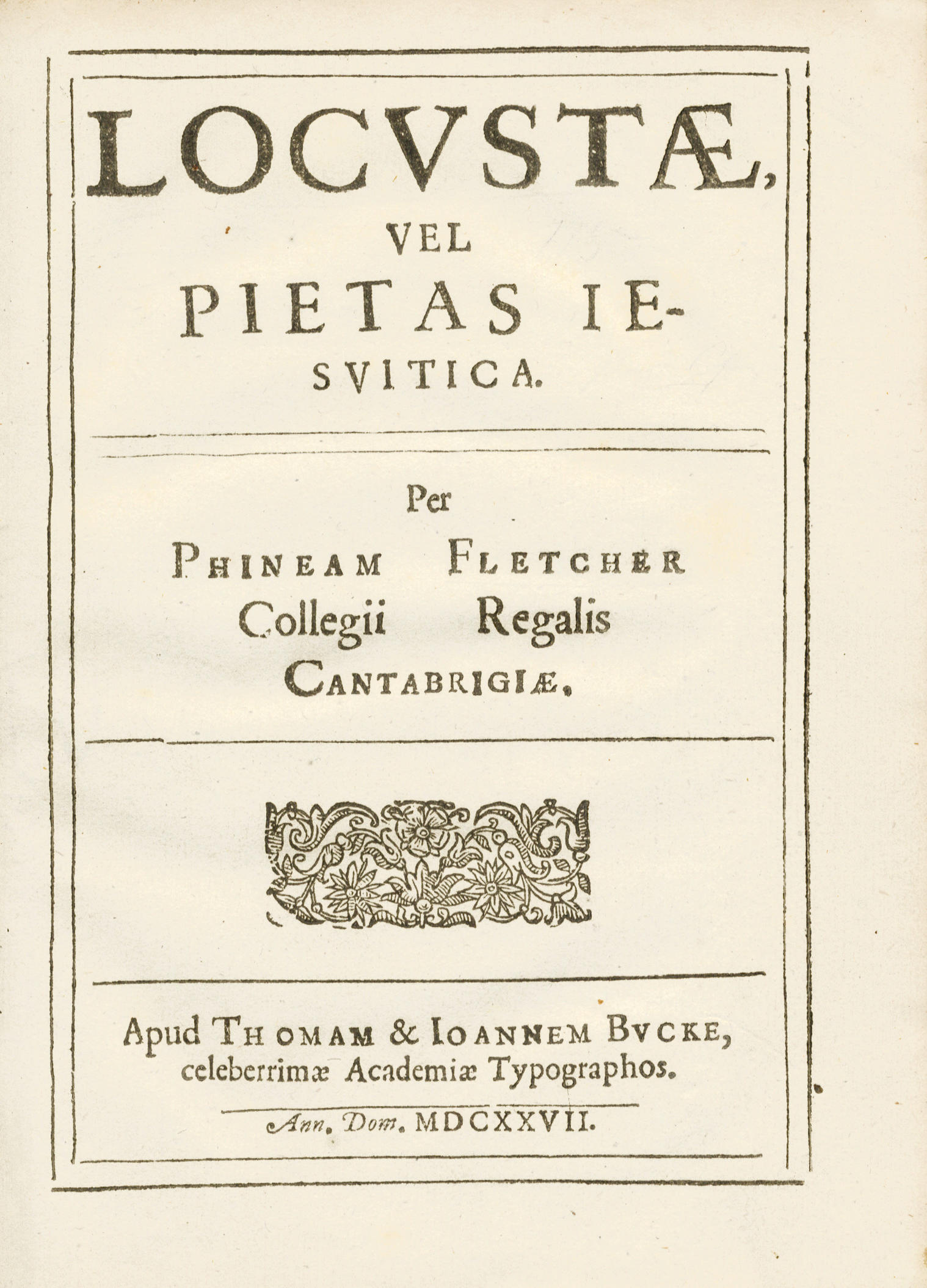 LOCVSTÆ, VEL PIETAS IESVITICA.

Per
PHINEAM FLETCHER
Collegii Regalis
CANTABRIGIÆ.

Apud THOMAM & IOANNEM BVCKE, celeberrimæ Academiæ Typographos.

Ann. Dom. MDCXXVII.